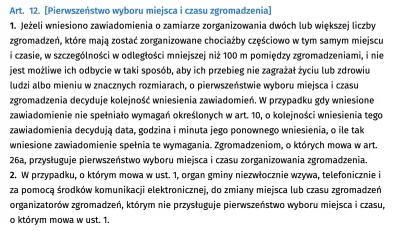 Art. 12. [Pierwszeństwo wyboru miejsca i czasu zgromadzenia]

1. Jeżeli wniesiono zawiadomienia o zamiarze zorganizowania dwóch lub większej liczby zgromadzeń, które mają zostać zorganizowane chociażby częściowo w tym samym miejscu i czasie, w szczególności w odległości mniejszej niż 100 m pomiędzy zgromadzeniami, i nie jest możliwe ich odbycie w taki sposób, aby ich przebieg nie zagrażał życiu lub zdrowiu ludzi albo mieniu w znacznych rozmiarach, o pierwszeństwie wyboru miejsca i czasu zgromadzenia decyduje kolejność wniesienia zawiadomień. W przypadku gdy wniesione zawiadomienie nie spełniało wymagań określonych w art. 10, o kolejności wniesienia tego zawiadomienia decydują data, godzina i minuta jego ponownego wniesienia, o ile tak wniesione zawiadomienie spełnia te wymagania. Zgromadzeniom, o których mowa w art. 26a, przysługuje pierwszeństwo wyboru miejsca i czasu zorganizowania zgromadzenia.

2. W przypadku, o którym mowa w ust. 1, organ gminy niezwłocznie wzywa, telefonicznie i za pomocą środków komunikacji elektronicznej, do zmiany miejsca lub czasu zgromadzeń organizatorów zgromadzeń, którym nie przysługuje pierwszeństwo wyboru miejsca i czasu, o którym mowa w ust. 1.